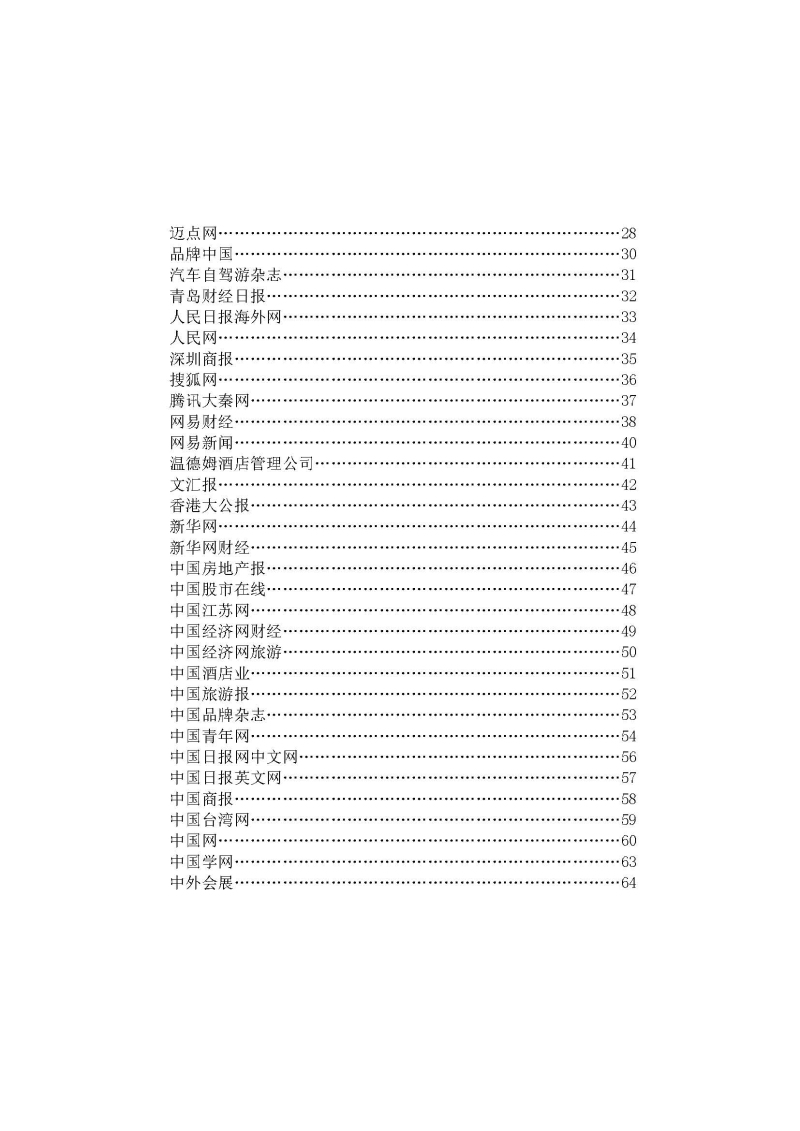 迈点网……28
品牌中国……30
汽车自驾游杂志……31
青岛财经日报……32
人民日报海外网……33
人民网……34
深圳商报……35
搜狐网……36
腾讯大秦网……37
网易财经……38
网易新闻……40
温德姆酒店管理公司……41
文汇报……42
香港大公报……43
新华网……44
新华网财经……45
中国房地产报……46
中国股市在线……47
中国江苏网……48
中国经济网财经……49
中国经济网旅游……50
中国酒店业……51
中国旅游报……52
中国品牌杂志……53
中国青年网……54
中国日报网中文网……56
中国日报英文网……57
中国商报……58
中国台湾网……59
中国网……60
中国学网……63
中外会展……64